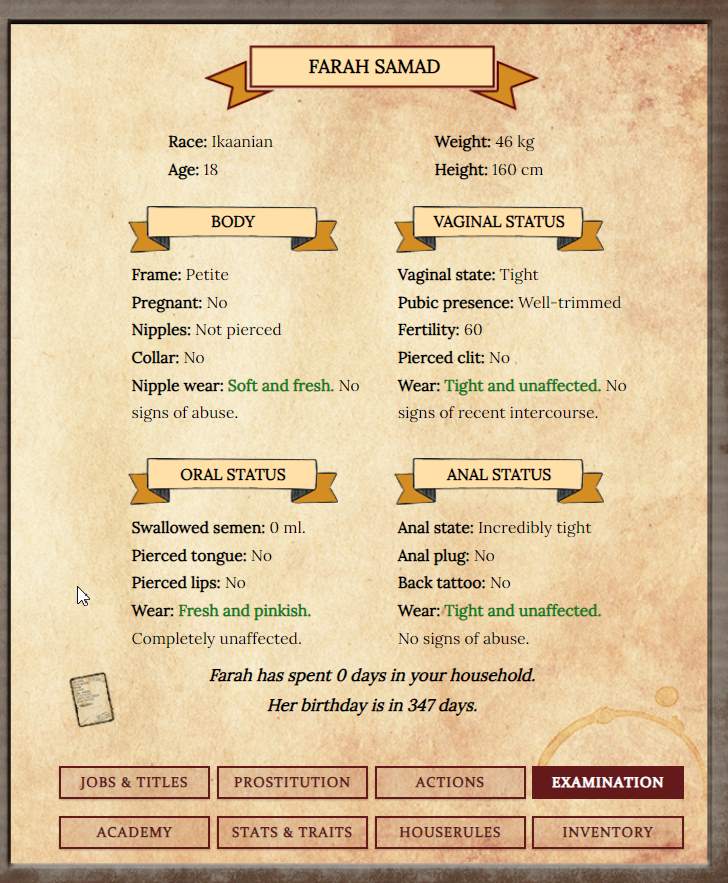 FARAH SAMAD

Race: Ikaanian
Age: 18

Weight: 46 kg
Height: 160 cm

BODY

Frame: Petite
Pregnant: No
Nipples: Not pierced
Collar: No
Nipple wear: Soft and fresh. No signs of abuse.

VAGINAL STATUS

Vaginal state: Tight
Pubic presence: Well-trimmed
Fertility: 60
Pierced clit: No
Wear: Tight and unaffected. No signs of recent intercourse.

ORAL STATUS

Swallowed semen: 0 ml.
Pierced tongue: No
Pierced lips: No
Wear: Fresh and pinkish. Completely unaffected.

ANAL STATUS

Anal state: Incredibly tight
Anal plug: No
Back tattoo: No
Wear: Tight and unaffected. No signs of abuse.

Farah has spent 0 days in your household.
Her birthday is in 347 days.

JOBS & TITLES
PROSTITUTION
ACTIONS
EXAMINATION
ACADEMY
STATS & TRAITS
HOUSERULES
INVENTORY